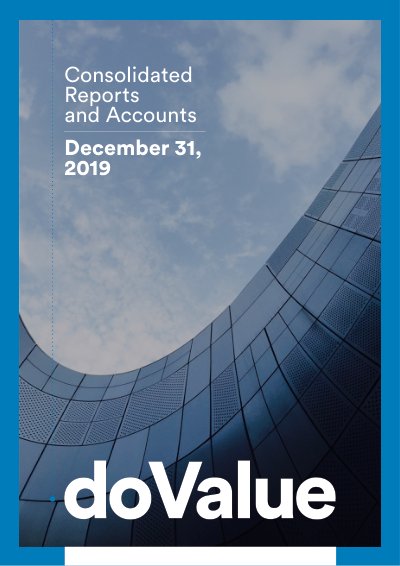 Consolidated Reports and Accounts

December 31, 2019

doValue